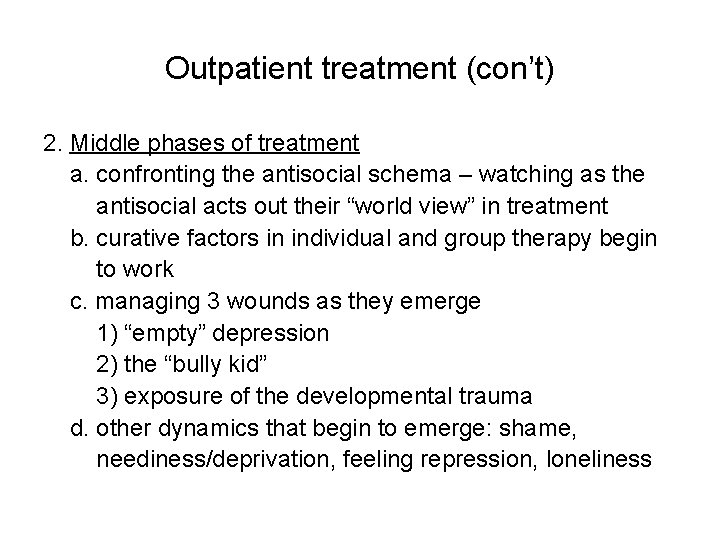 Outpatient treatment (con’t)

2. Middle phases of treatment
a. confronting the antisocial schema – watching as the antisocial acts out their “world view” in treatment
b. curative factors in individual and group therapy begin to work
c. managing 3 wounds as they emerge
1) “empty” depression
2) the “bully kid”
3) exposure of the developmental trauma
d. other dynamics that begin to emerge: shame, neediness/deprivation, feeling repression, loneliness